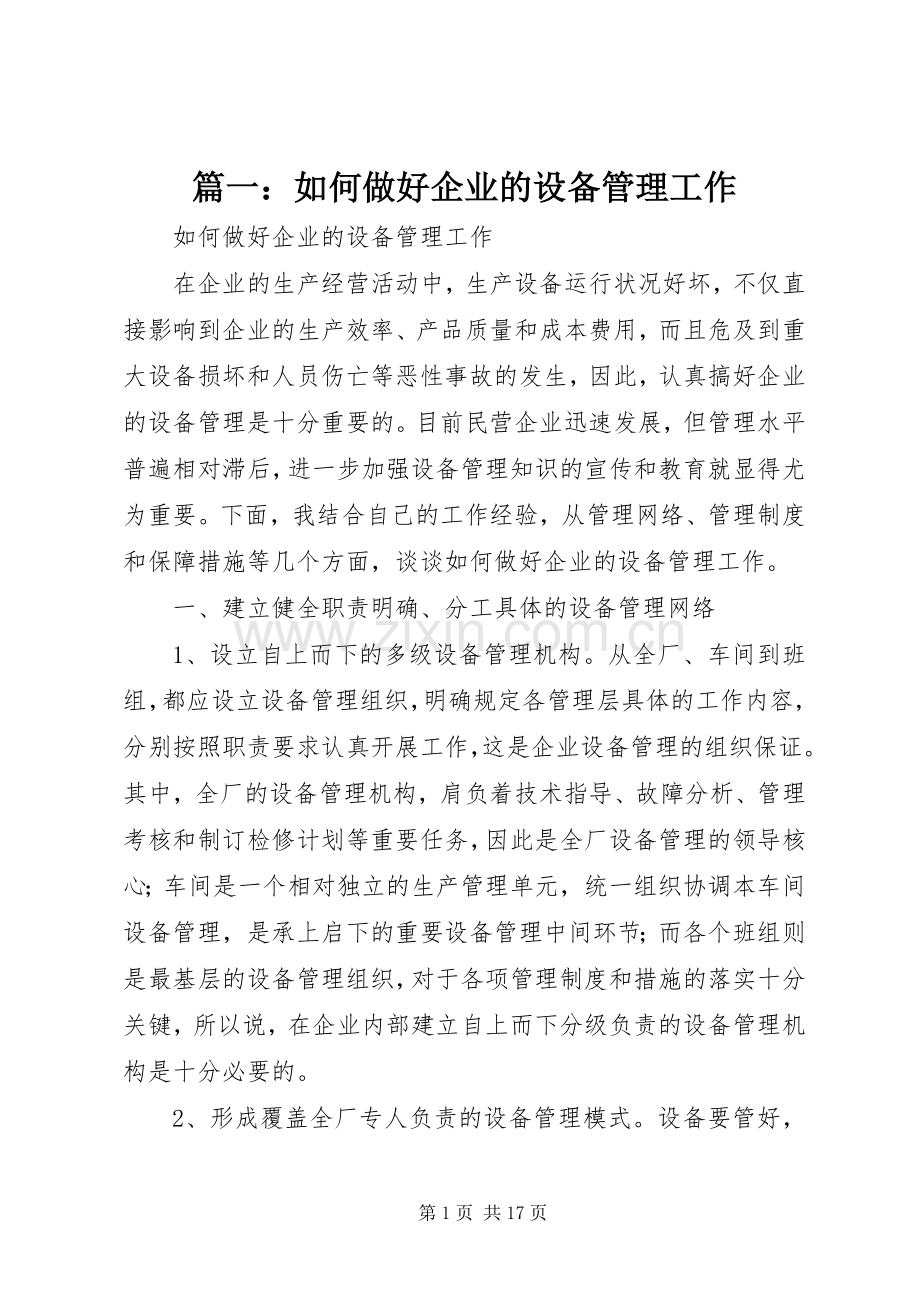 篇一：如何做好企业的设备管理工作

如何做好企业的设备管理工作

在企业的生产经营活动中，生产设备运行状况好坏，不仅直接影响到企业的生产效率、产品质量和成本费用，而且危及到重大设备损坏和人员伤亡等恶性事故的发生，因此，认真搞好企业的设备管理是十分重要的。目前民营企业迅速发展，但管理水平普遍相对滞后，进一步加强设备管理知识的宣传和教育就显得尤为重要。下面，我结合自己的工作经验，从管理网络、管理制度和保障措施等几个方面，谈谈如何做好企业的设备管理工作。

一、建立健全职责明确、分工具体的设备管理网络

1、设立自上而下的多级设备管理机构。从全厂、车间到班组，都应设立设备管理组织，明确规定各管理层具体的工作内容，分别按照职责要求认真开展工作，这是企业设备管理的组织保证。其中，全厂的设备管理机构，肩负着技术指导、故障分析、管理考核和制订检修计划等重要任务，因此是全厂设备管理的领导核心；车间是一个相对独立的生产管理单元，统一组织协调本车间设备管理，是承上启下的重要设备管理中间环节；而各个班组则是最基层的设备管理组织，对于各项管理制度和措施的落实十分关键，所以说，在企业内部建立自上而下分级负责的设备管理机构是十分必要的。

2、形成覆盖全厂专人负责的设备管理模式。设备要管好，

第1页 共17页

www.zixin.com.cn